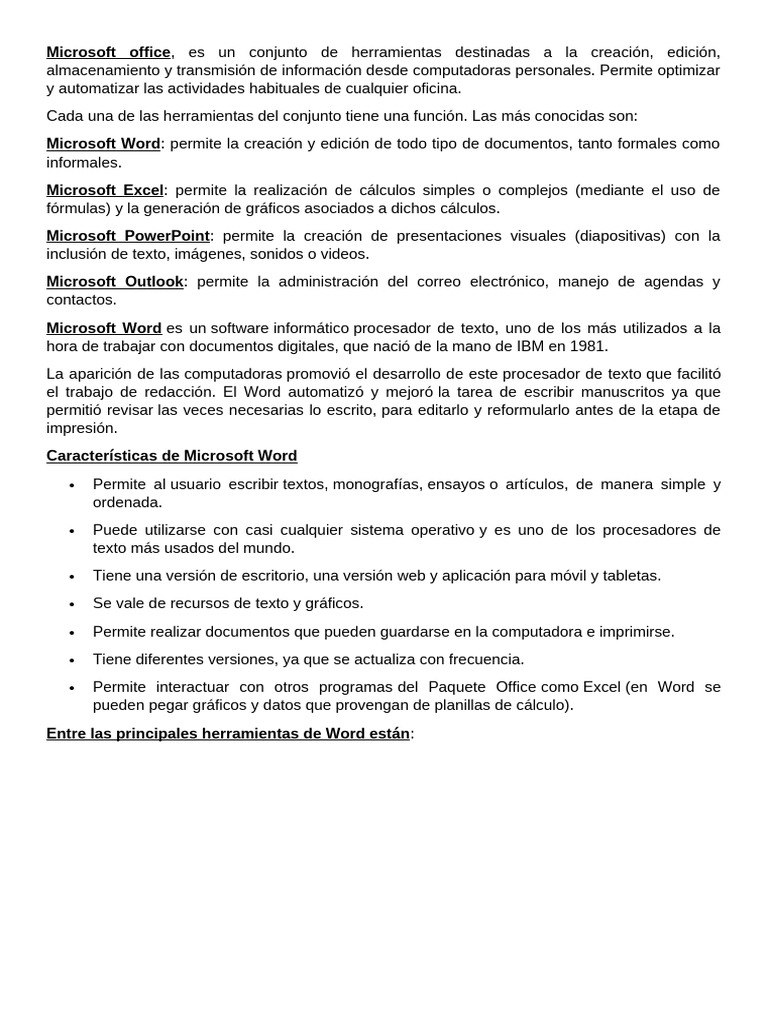 Microsoft office, es un conjunto de herramientas destinadas a la creación, edición, almacenamiento y transmisión de información desde computadoras personales. Permite optimizar y automatizar las actividades habituales de cualquier oficina.

Cada una de las herramientas del conjunto tiene una función. Las más conocidas son:

Microsoft Word: permite la creación y edición de todo tipo de documentos, tanto formales como informales.

Microsoft Excel: permite la realización de cálculos simples o complejos (mediante el uso de fórmulas) y la generación de gráficos asociados a dichos cálculos.

Microsoft PowerPoint: permite la creación de presentaciones visuales (diapositivas) con la inclusión de texto, imágenes, sonidos o videos.

Microsoft Outlook: permite la administración del correo electrónico, manejo de agendas y contactos.

Microsoft Word es un software informático procesador de texto, uno de los más utilizados a la hora de trabajar con documentos digitales, que nació de la mano de IBM en 1981.

La aparición de las computadoras promovió el desarrollo de este procesador de texto que facilitó el trabajo de redacción. El Word automatizó y mejoró la tarea de escribir manuscritos ya que permitió revisar las veces necesarias lo escrito, para editarlo y reformularlo antes de la etapa de impresión.

Características de Microsoft Word

• Permite al usuario escribir textos, monografías, ensayos o artículos, de manera simple y ordenada.
• Puede utilizarse con casi cualquier sistema operativo y es uno de los procesadores de texto más usados del mundo.
• Tiene una versión de escritorio, una versión web y aplicación para móvil y tabletas.
• Se vale de recursos de texto y gráficos.
• Permite realizar documentos que pueden guardarse en la computadora e imprimirse.
• Tiene diferentes versiones, ya que se actualiza con frecuencia.
• Permite interactuar con otros programas del Paquete Office como Excel (en Word se pueden pegar gráficos y datos que provengan de planillas de cálculo).

Entre las principales herramientas de Word están: